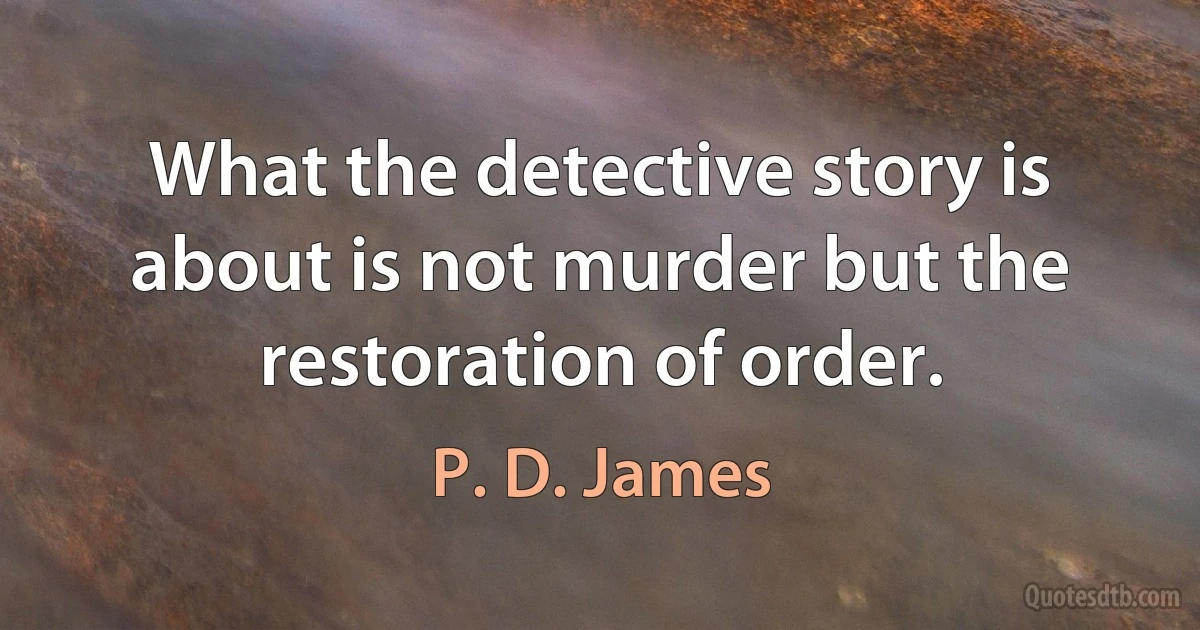 What the detective story is about is not murder but the restoration of order.

P. D. James

Quotesdtb.com